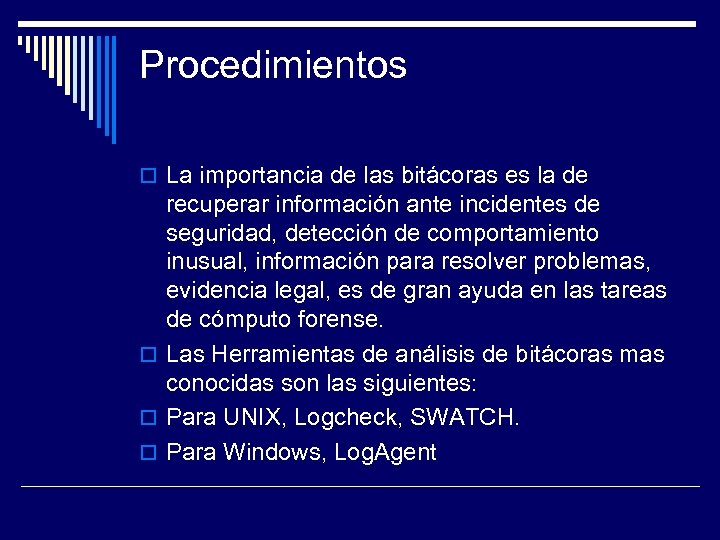 Procedimientos

La importancia de las bitácoras es la de recuperar información ante incidentes de seguridad, detección de comportamiento inusual, información para resolver problemas, evidencia legal, es de gran ayuda en las tareas de cómputo forense.

Las Herramientas de análisis de bitácoras mas conocidas son las siguientes:

Para UNIX, Logcheck, SWATCH.

Para Windows, LogAgent